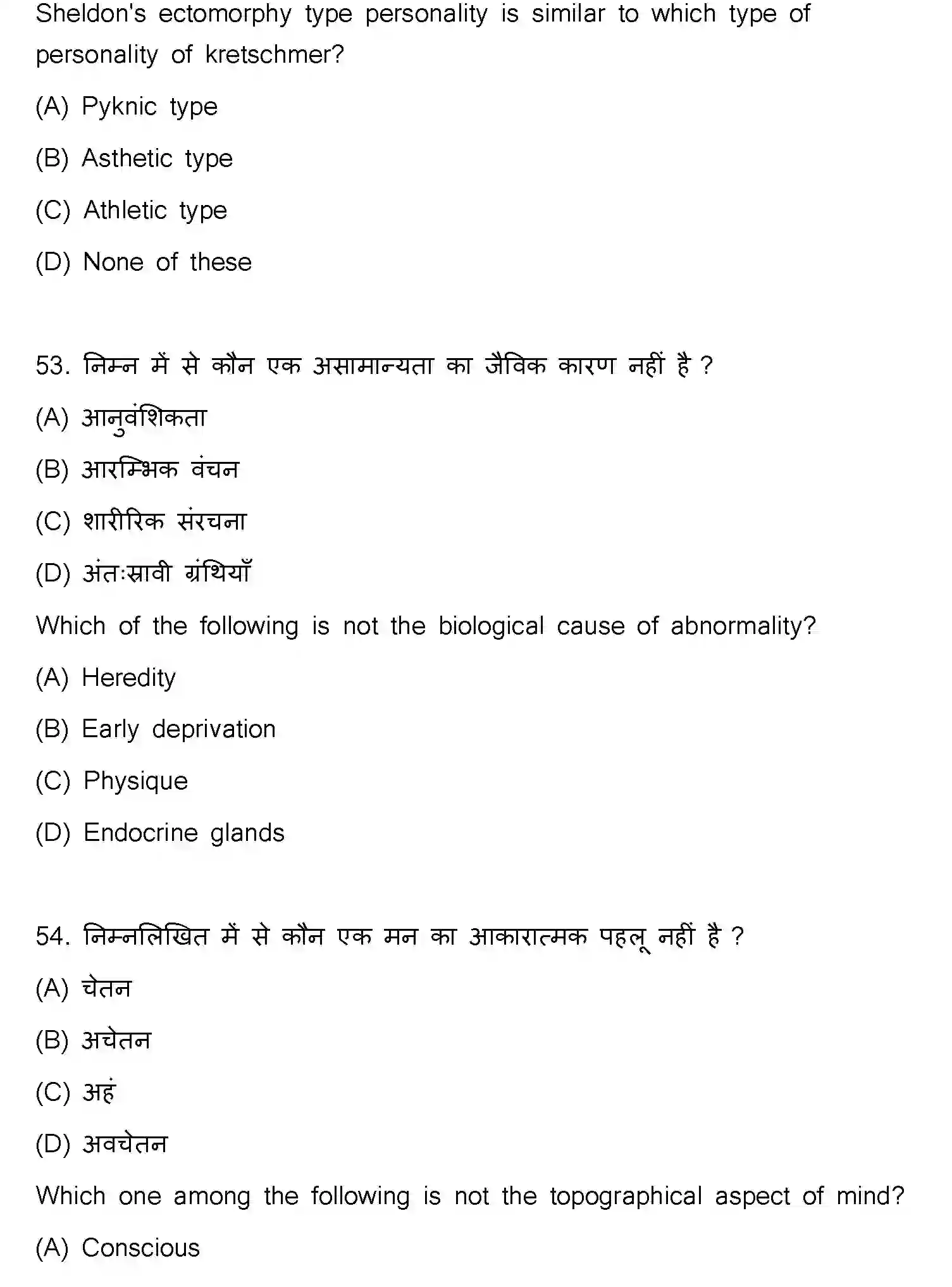 Sheldon's ectomorphy type personality is similar to which type of personality of kretschmer?

(A) Pyknic type

(B) Asthetic type

(C) Athletic type

(D) None of these

53. निम्न में से कौन एक असामान्यता का जैविक कारण नहीं है ?

(A) आनुवंशिकता

(B) आरम्भिक वंचन

(C) शारीरिक संरचना

(D) अंतःस्रावी ग्रंथियाँ

Which of the following is not the biological cause of abnormality?

(A) Heredity

(B) Early deprivation

(C) Physique

(D) Endocrine glands

54. निम्नलिखित में से कौन एक मन का आकारात्मक पहलू नहीं है ?

(A) चेतन

(B) अचेतन

(C) अहं

(D) अवचेतन

Which one among the following is not the topographical aspect of mind?

(A) Conscious